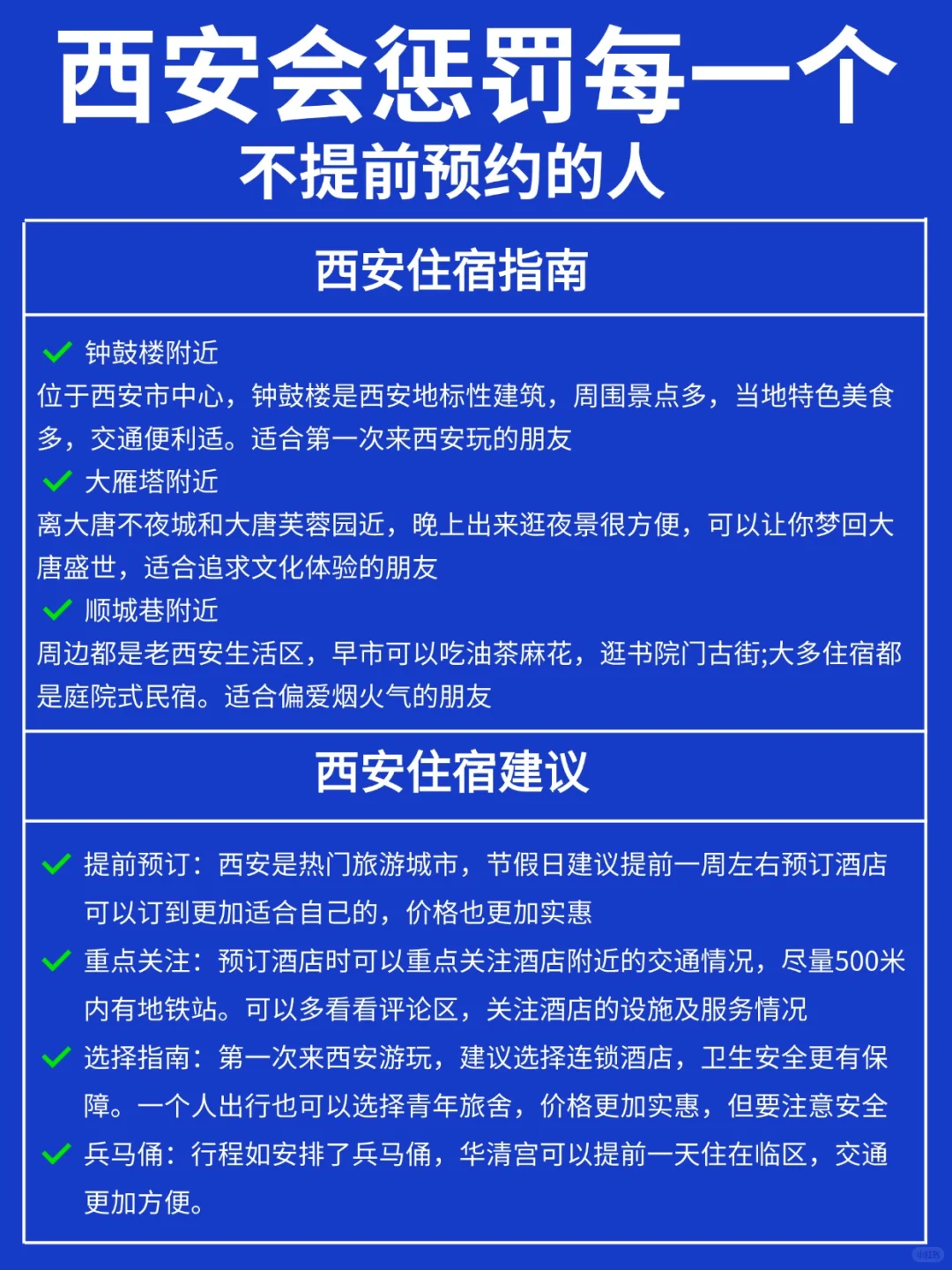 西安会惩罚每一个
不提前预约的人

西安住宿指南

✓ 钟鼓楼附近
位于西安市中心，钟鼓楼是西安地标性建筑，周围景点多，当地特色美食多，交通便利适。适合第一次来西安玩的朋友

✓ 大雁塔附近
离大唐不夜城和大唐芙蓉园近，晚上出来逛夜景很方便，可以让你梦回大唐盛世，适合追求文化体验的朋友

✓ 顺城巷附近
周边都是老西安生活区，早市可以吃油茶麻花，逛书院门古街;大多住宿都是庭院式民宿。适合偏爱烟火气的朋友

西安住宿建议

✓ 提前预订：西安是热门旅游城市，节假日建议提前一周左右预订酒店可以订到更加适合自己的，价格也更加实惠

✓ 重点关注：预订酒店时可以重点关注酒店附近的交通情况，尽量500米内有地铁站。可以多看看评论区，关注酒店的设施及服务情况

✓ 选择指南：第一次来西安游玩，建议选择连锁酒店，卫生安全更有保障。一个人出行也可以选择青年旅舍，价格更加实惠，但要注意安全

✓ 兵马俑：行程如安排了兵马俑，华清宫可以提前一天住在临区，交通更加方便。

小红书